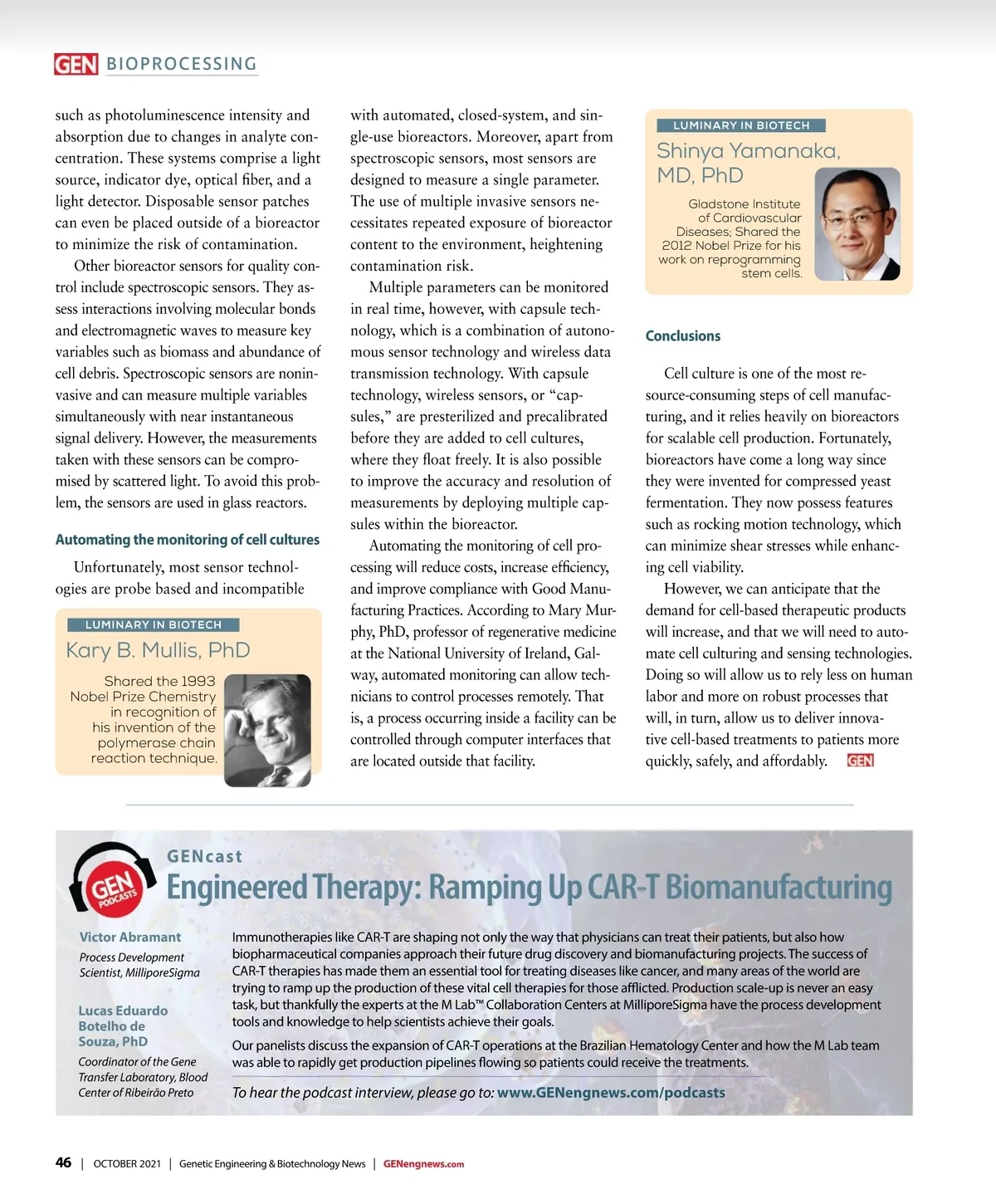 GEN BIOPROCESSING

such as photoluminescence intensity and absorption due to changes in analyte concentration. These systems comprise a light source, indicator dye, optical fiber, and a light detector. Disposable sensor patches can even be placed outside of a bioreactor to minimize the risk of contamination.

Other bioreactor sensors for quality control include spectroscopic sensors. They assess interactions involving molecular bonds and electromagnetic waves to measure key variables such as biomass and abundance of cell debris. Spectroscopic sensors are noninvasive and can measure multiple variables simultaneously with near instantaneous signal delivery. However, the measurements taken with these sensors can be compromised by scattered light. To avoid this problem, the sensors are used in glass reactors.

Automating the monitoring of cell cultures

Unfortunately, most sensor technologies are probe based and incompatible

LUMINARY IN BIOTECH
Kary B. Mullis, PhD
Shared the 1993 Nobel Prize Chemistry in recognition of his invention of the polymerase chain reaction technique.

with automated, closed-system, and single-use bioreactors. Moreover, apart from spectroscopic sensors, most sensors are designed to measure a single parameter. The use of multiple invasive sensors necessitates repeated exposure of bioreactor content to the environment, heightening contamination risk.

Multiple parameters can be monitored in real time, however, with capsule technology, which is a combination of autonomous sensor technology and wireless data transmission technology. With capsule technology, wireless sensors, or “capsules,” are presterilized and precalibrated before they are added to cell cultures, where they float freely. It is also possible to improve the accuracy and resolution of measurements by deploying multiple capsules within the bioreactor.

Automating the monitoring of cell processing will reduce costs, increase efficiency, and improve compliance with Good Manufacturing Practices. According to Mary Murphy, PhD, professor of regenerative medicine at the National University of Ireland, Galway, automated monitoring can allow technicians to control processes remotely. That is, a process occurring inside a facility can be controlled through computer interfaces that are located outside that facility.

LUMINARY IN BIOTECH
Shinya Yamanaka, MD, PhD
Gladstone Institute of Cardiovascular Diseases; Shared the 2012 Nobel Prize for his work on reprogramming stem cells.

Conclusions

Cell culture is one of the most resource-consuming steps of cell manufacturing, and it relies heavily on bioreactors for scalable cell production. Fortunately, bioreactors have come a long way since they were invented for compressed yeast fermentation. They now possess features such as rocking motion technology, which can minimize shear stresses while enhancing cell viability.

However, we can anticipate that the demand for cell-based therapeutic products will increase, and that we will need to automate cell culturing and sensing technologies. Doing so will allow us to rely less on human labor and more on robust processes that will, in turn, allow us to deliver innovative cell-based treatments to patients more quickly, safely, and affordably. GEN

GEN PODCASTS
GENcast
Engineered Therapy: Ramping Up CAR-T Biomanufacturing

Victor Abramant
Process Development Scientist, MilliporeSigma

Lucas Eduardo Botelho de Souza, PhD
Coordinator of the Gene Transfer Laboratory, Blood Center of Ribeirão Preto

Immunotherapies like CAR-T are shaping not only the way that physicians can treat their patients, but also how biopharmaceutical companies approach their future drug discovery and biomanufacturing projects. The success of CAR-T therapies has made them an essential tool for treating diseases like cancer, and many areas of the world are trying to ramp up the production of these vital cell therapies for those afflicted. Production scale-up is never an easy task, but thankfully the experts at the M Lab™ Collaboration Centers at MilliporeSigma have the process development tools and knowledge to help scientists achieve their goals.

Our panelists discuss the expansion of CAR-T operations at the Brazilian Hematology Center and how the M Lab team was able to rapidly get production pipelines flowing so patients could receive the treatments.

To hear the podcast interview, please go to: www.GENengnews.com/podcasts

46 | OCTOBER 2021 | Genetic Engineering & Biotechnology News | GENengnews.com